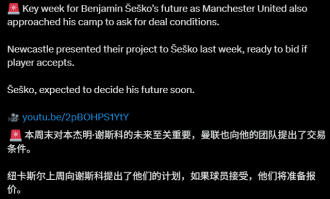 🚨 Key week for Benjamin Šeško's future as Manchester United also approached his camp to ask for deal conditions.

Newcastle presented their project to Šeško last week, ready to bid if player accepts.

Šeško, expected to decide his future soon.

🎥 youtu.be/2pBOHPS1YtY

🚨 本周末对本杰明·谢斯科的未来至关重要，曼联也向他的团队提出了交易条件。

纽卡斯尔上周向谢斯科提出了他们的计划，如果球员接受，他们将准备报价。